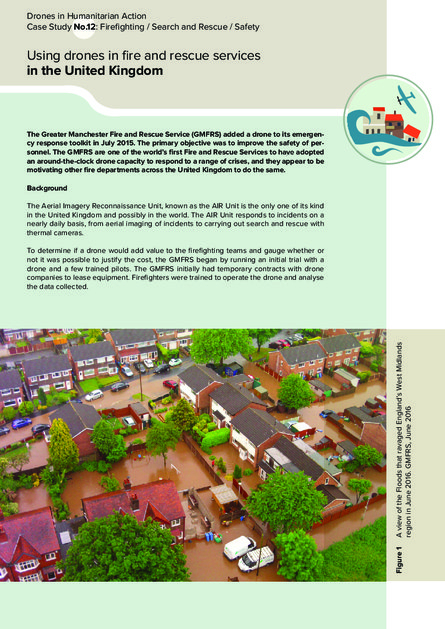 Drones in Humanitarian Action
Case Study No.12: Firefighting / Search and Rescue / Safety

Using drones in fire and rescue services
in the United Kingdom

The Greater Manchester Fire and Rescue Service (GMFRS) added a drone to its emergency response toolkit in July 2015. The primary objective was to improve the safety of personnel. The GMFRS are one of the world's first Fire and Rescue Services to have adopted an around-the-clock drone capacity to respond to a range of crises, and they appear to be motivating other fire departments across the United Kingdom to do the same.

Background

The Aerial Imagery Reconnaissance Unit, known as the AIR Unit is the only one of its kind in the United Kingdom and possibly in the world. The AIR Unit responds to incidents on a nearly daily basis, from aerial imaging of incidents to carrying out search and rescue with thermal cameras.

To determine if a drone would add value to the firefighting teams and gauge whether or not it was possible to justify the cost, the GMFRS began by running an initial trial with a drone and a few trained pilots. The GMFRS initially had temporary contracts with drone companies to lease equipment. Firefighters were trained to operate the drone and analyse the data collected.

Figure 1 A view of the Floods that ravaged England's West Midlands region in June 2016. GMFRS, June 2016